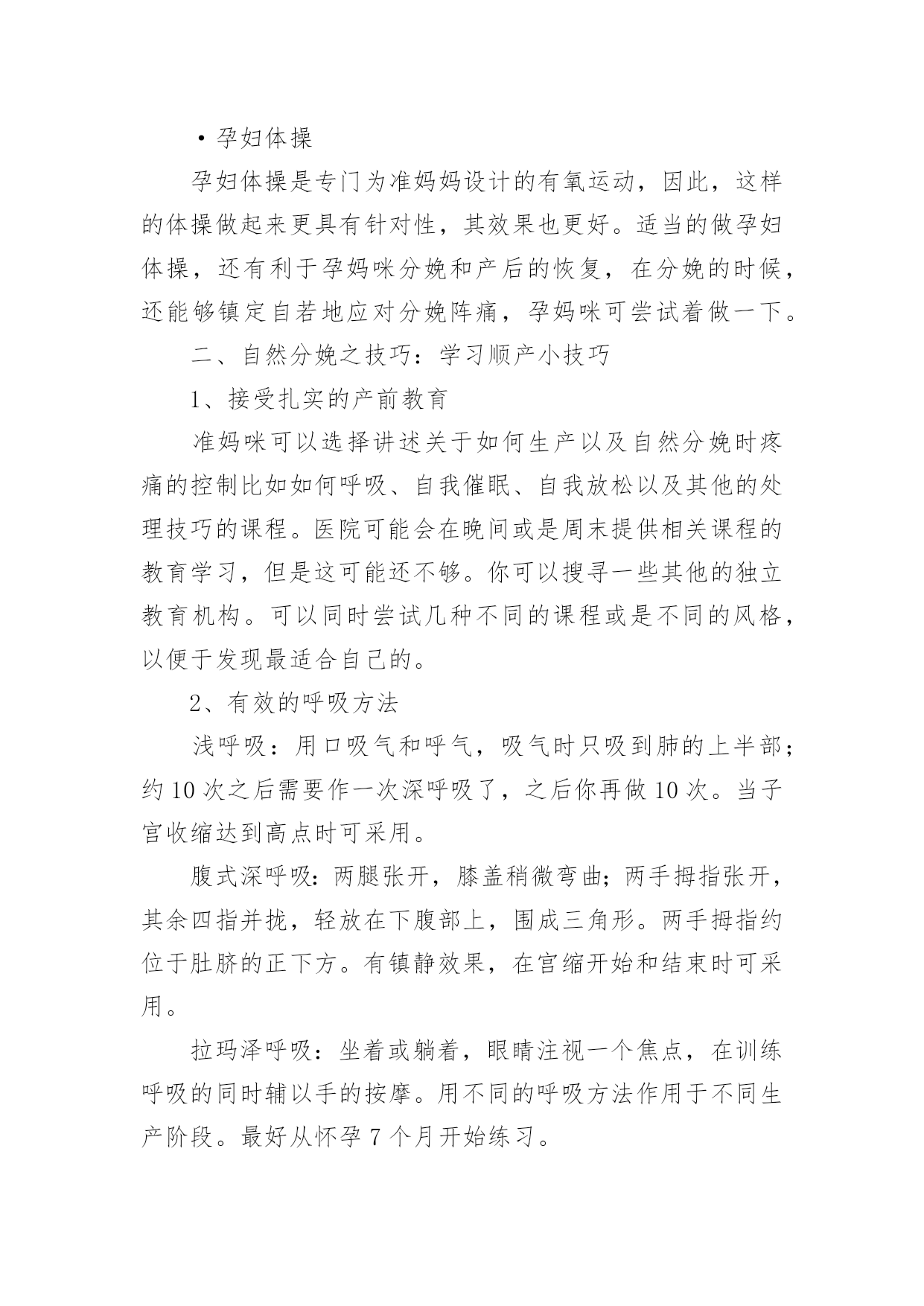 ·孕妇体操

孕妇体操是专门为准妈妈设计的有氧运动，因此，这样的体操做起来更具有针对性，其效果也更好。适当的做孕妇体操，还有利于孕妈咪分娩和产后的恢复，在分娩的时候，还能够镇定自若地应对分娩阵痛，孕妈咪可尝试着做一下。

二、自然分娩之技巧：学习顺产小技巧

1、接受扎实的产前教育

准妈咪可以选择讲述关于如何生产以及自然分娩时疼痛的控制比如如何呼吸、自我催眠、自我放松以及其他的处理技巧的课程。医院可能会在晚间或是周末提供相关课程的教育学习，但是这可能还不够。你可以搜寻一些其他的独立教育机构。可以同时尝试几种不同的课程或是不同的风格，以便于发现最适合自己的。

2、有效的呼吸方法

浅呼吸：用口吸气和呼气，吸气时只吸到肺的上半部；约 10 次之后需要作一次深呼吸了，之后你再做 10 次。当子宫收缩达到高点时可采用。

腹式深呼吸：两腿张开，膝盖稍微弯曲；两手拇指张开，其余四指并拢，轻放在下腹部上，围成三角形。两手拇指约位于肚脐的正下方。有镇静效果，在宫缩开始和结束时可采用。

拉玛泽呼吸：坐着或躺着，眼睛注视一个焦点，在训练呼吸的同时辅以手的按摩。用不同的呼吸方法作用于不同生产阶段。最好从怀孕 7 个月开始练习。